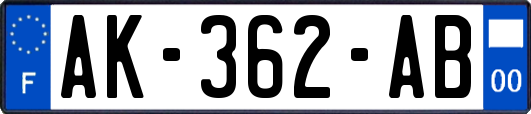 F
AK-362-AB
00